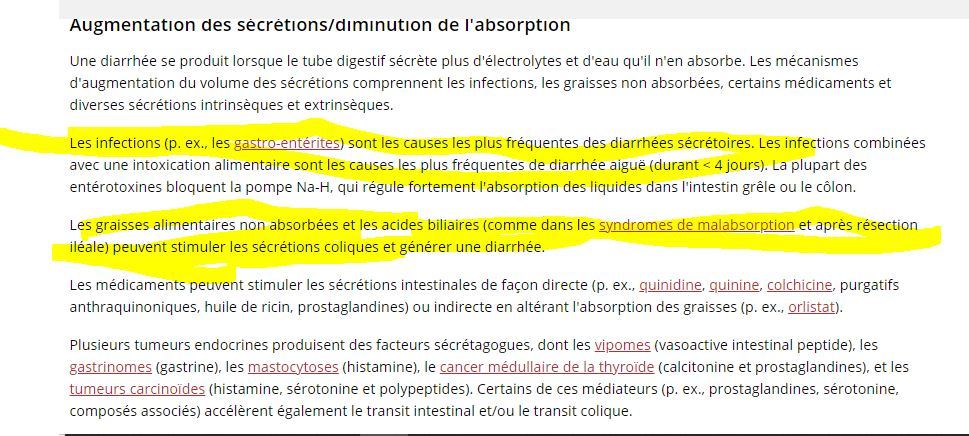 Augmentation des sécrétions/diminution de l'absorption

Une diarrhée se produit lorsque le tube digestif sécrète plus d'électrolytes et d'eau qu'il n'en absorbe. Les mécanismes d'augmentation du volume des sécrétions comprennent les infections, les graisses non absorbées, certains médicaments et diverses sécrétions intrinsèques et extrinsèques.

Les infections (p. ex., les gastro-entérites) sont les causes les plus fréquentes des diarrhées sécrétoires. Les infections combinées avec une intoxication alimentaire sont les causes les plus fréquentes de diarrhée aiguë (durant < 4 jours). La plupart des entérotoxines bloquent la pompe Na-H, qui régule fortement l'absorption des liquides dans l'intestin grêle ou le côlon.

Les graisses alimentaires non absorbées et les acides biliaires (comme dans les syndromes de malabsorption et après résection iléale) peuvent stimuler les sécrétions coliques et générer une diarrhée.

Les médicaments peuvent stimuler les sécrétions intestinales de façon directe (p. ex., quinidine, quinine, colchicine, purgatifs anthraquinoniques, huile de ricin, prostaglandines) ou indirecte en altérant l'absorption des graisses (p. ex., orlistat).

Plusieurs tumeurs endocrines produisent des facteurs sécrétagogues, dont les vipomes (vasoactive intestinal peptide), les gastrinomes (gastrine), les mastocytoses (histamine), le cancer médullaire de la thyroïde (calcitonine et prostaglandines), et les tumeurs carcinoïdes (histamine, sérotonine et polypeptides). Certains de ces médiateurs (p. ex., prostaglandines, sérotonine, composés associés) accélèrent également le transit intestinal et/ou le transit colique.